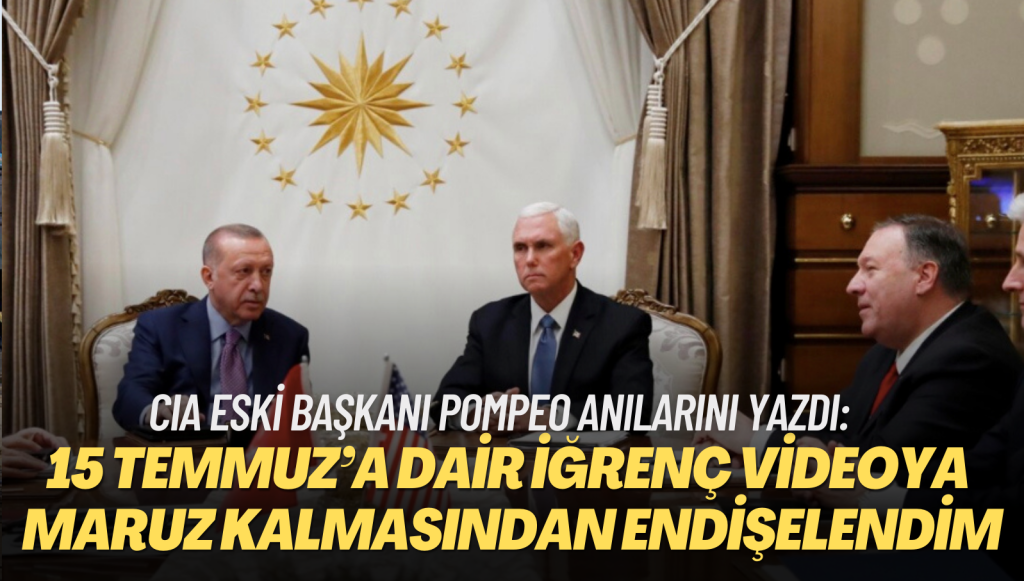 CIA ESKİ BAŞKANI POMPEO ANILARINI YAZDI:
15 TEMMUZ'A DAİR İĞRENÇ VİDEOYA MARUZ KALMASINDAN ENDİŞELENDİM